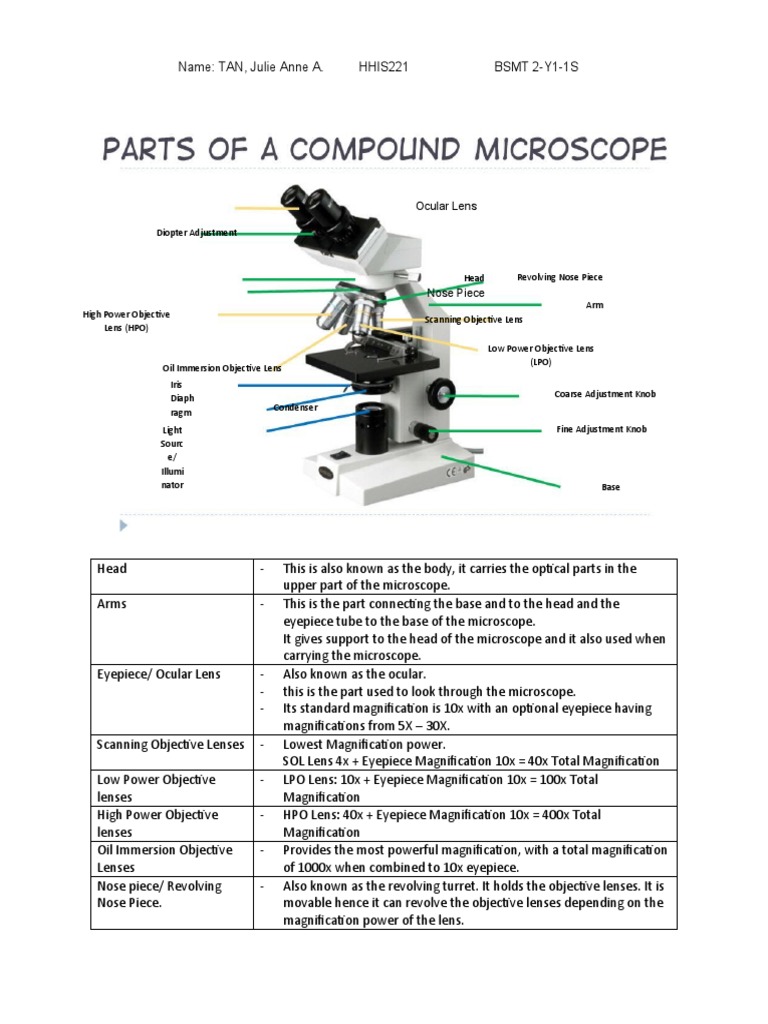 Name: TAN, Julie Anne A. HHIS221 BSMT 2-Y1-1S

PARTS OF A COMPOUND MICROSCOPE

Ocular Lens

Diopter Adjustment

Head

Revolving Nose Piece

Nose Piece

Arm

High Power Objective Lens (HPO)

Scanning Objective Lens

Low Power Objective Lens (LPO)

Oil Immersion Objective Lens

Iris Diaphragm

Condenser

Coarse Adjustment Knob

Light Source/ Illuminator

Fine Adjustment Knob

Base

| Head | - This is also known as the body, it carries the optical parts in the upper part of the microscope. |
|---|---|
| Arms | - This is the part connecting the base and to the head and the eyepiece tube to the base of the microscope. It gives support to the head of the microscope and it also used when carrying the microscope. |
| Eyepiece/ Ocular Lens | - Also known as the ocular. - this is the part used to look through the microscope. - Its standard magnification is 10x with an optional eyepiece having magnifications from 5X – 30X. |
| Scanning Objective Lenses | - Lowest Magnification power. SOL Lens 4x + Eyepiece Magnification 10x = 40x Total Magnification |
| Low Power Objective lenses | - LPO Lens: 10x + Eyepiece Magnification 10x = 100x Total Magnification |
| High Power Objective lenses | - HPO Lens: 40x + Eyepiece Magnification 10x = 400x Total Magnification |
| Oil Immersion Objective Lenses | - Provides the most powerful magnification, with a total magnification of 1000x when combined to 10x eyepiece. |
| Nose piece/ Revolving Nose Piece. | - Also known as the revolving turret. It holds the objective lenses. It is movable hence it can revolve the objective lenses depending on the magnification power of the lens. |